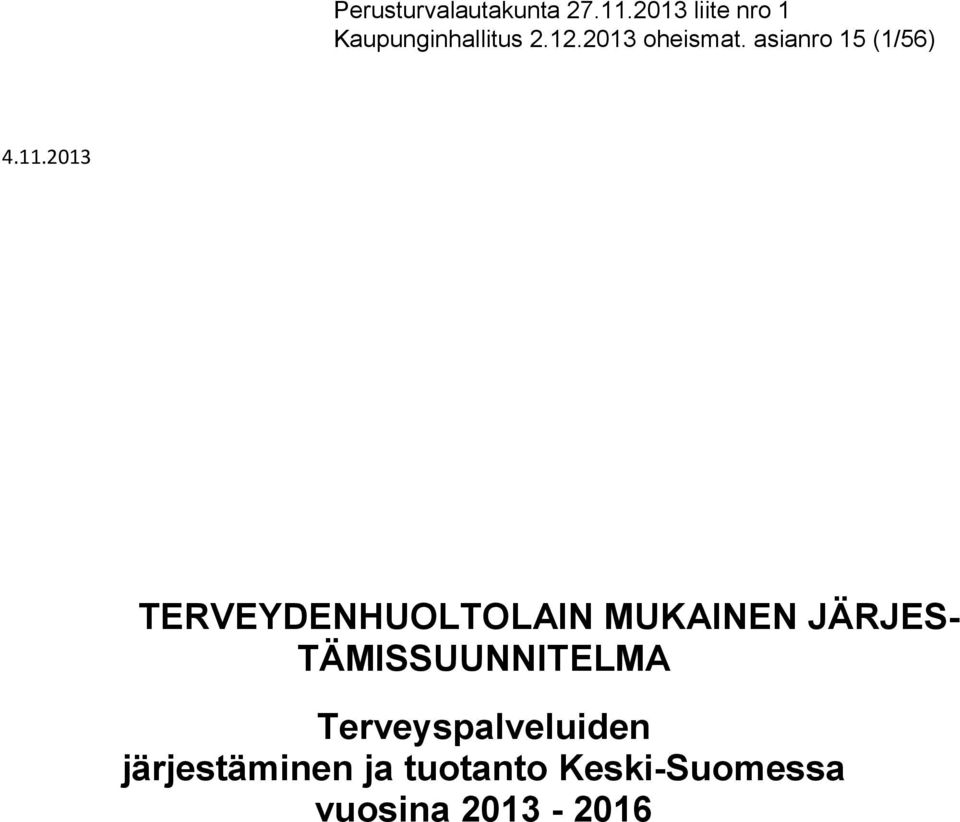 Perusturvalautakunta 27.11.2013 liite nro 1
Kaupunginhallitus 2.12.2013 oheismat. asianro 15 (1/56)

4.11.2013

TERVEYDENHUOLTOLAIN MUKAINEN JÄRJESTÄMISSUUNNITELMA

Terveyspalveluiden järjestäminen ja tuotanto Keski-Suomessa vuosina 2013 - 2016